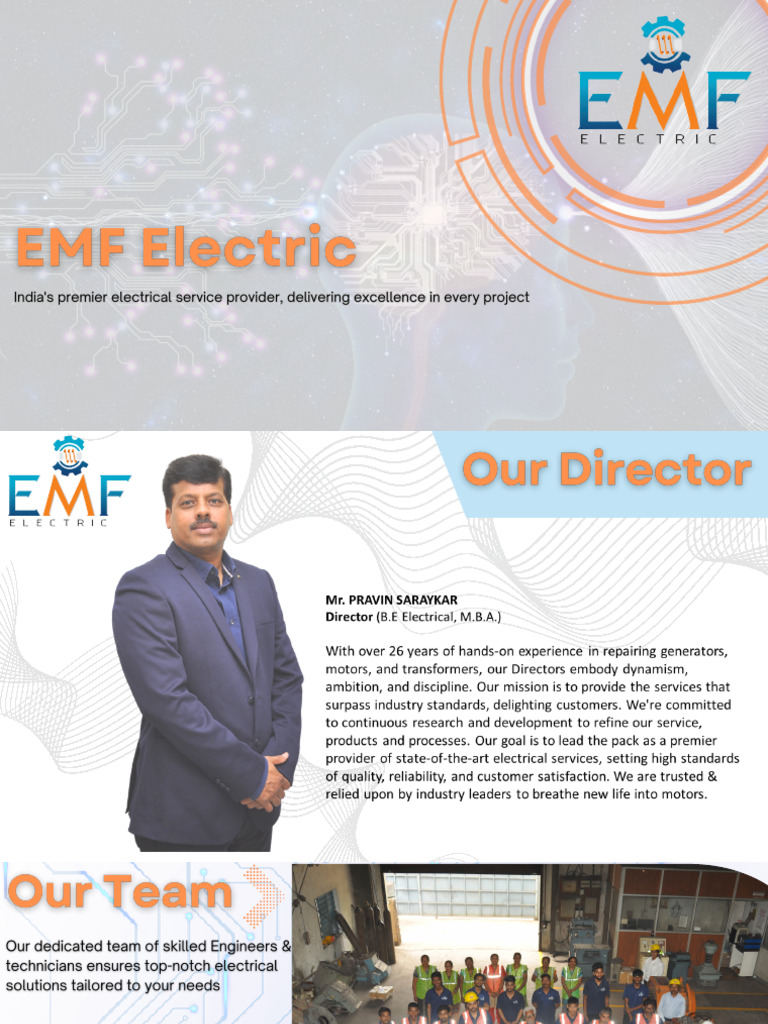 EMF
ELECTRIC

EMF Electric

India's premier electrical service provider, delivering excellence in every project

EMF
ELECTRIC

Our Director

Mr. PRAVIN SARAYKAR
Director (B.E Electrical, M.B.A.)

With over 26 years of hands-on experience in repairing generators, motors, and transformers, our Directors embody dynamism, ambition, and discipline. Our mission is to provide the services that surpass industry standards, delighting customers. We're committed to continuous research and development to refine our service, products and processes. Our goal is to lead the pack as a premier provider of state-of-the-art electrical services, setting high standards of quality, reliability, and customer satisfaction. We are trusted & relied upon by industry leaders to breathe new life into motors.

Our Team

Our dedicated team of skilled Engineers & technicians ensures top-notch electrical solutions tailored to your needs